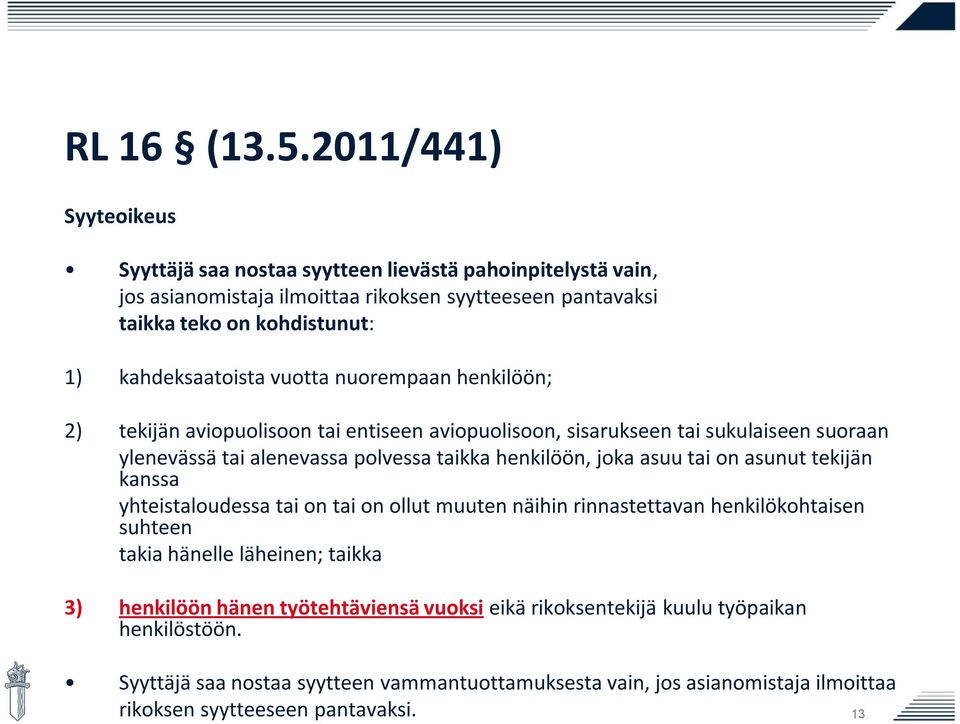 RL 16 § (13.5.2011/441)

Syyteoikeus

• Syyttäjä saa nostaa syytteen lievästä pahoinpitelystä vain, jos asianomistaja ilmoittaa rikoksen syytteeseen pantavaksi taikka teko on kohdistunut:

1) kahdeksaatoista vuotta nuorempaan henkilöön;

2) tekijän aviopuolisoon tai entiseen aviopuolisoon, sisarukseen tai sukulaiseen suoraan ylenevässä tai alenevassa polvessa taikka henkilöön, joka asuu tai on asunut tekijän kanssa yhteistaloudessa tai on tai on ollut muuten näihin rinnastettavan henkilökohtaisen suhteen takia hänelle läheinen; taikka

3) henkilöön hänen työtehtäviensä vuoksi eikä rikoksentekijä kuulu työpaikan henkilöstöön.

• Syyttäjä saa nostaa syytteen vammantuottamuksesta vain, jos asianomistaja ilmoittaa rikoksen syytteeseen pantavaksi.

13